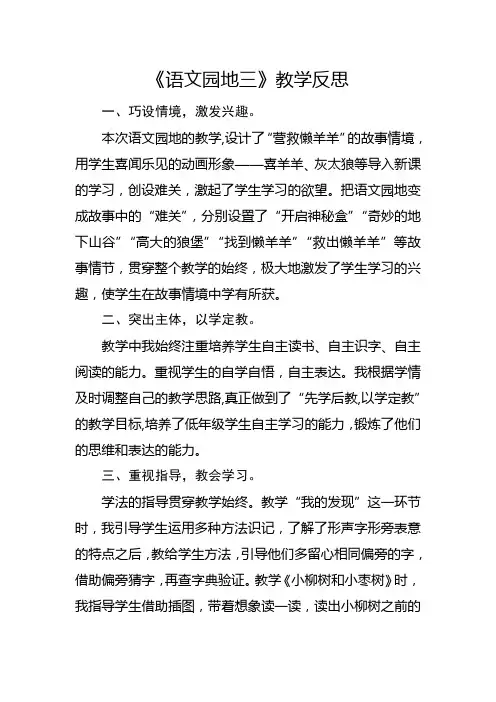 《语文园地三》教学反思

一、巧设情境，激发兴趣。

本次语文园地的教学,设计了“营救懒羊羊”的故事情境，用学生喜闻乐见的动画形象——喜羊羊、灰太狼等导入新课的学习，创设难关，激起了学生学习的欲望。把语文园地变成故事中的“难关”，分别设置了“开启神秘盒”“奇妙的地下山谷”“高大的狼堡”“找到懒羊羊”“救出懒羊羊”等故事情节，贯穿整个教学的始终，极大地激发了学生学习的兴趣，使学生在故事情境中学有所获。

二、突出主体，以学定教。

教学中我始终注重培养学生自主读书、自主识字、自主阅读的能力。重视学生的自学自悟，自主表达。我根据学情及时调整自己的教学思路,真正做到了“先学后教,以学定教”的教学目标,培养了低年级学生自主学习的能力，锻炼了他们的思维和表达的能力。

三、重视指导，教会学习。

学法的指导贯穿教学始终。教学“我的发现”这一环节时，我引导学生运用多种方法识记，了解了形声字形旁表意的特点之后，教给学生方法，引导他们多留心相同偏旁的字，借助偏旁猜字，再查字典验证。教学《小柳树和小枣树》时，我指导学生借助插图，带着想象读一读，读出小柳树之前的